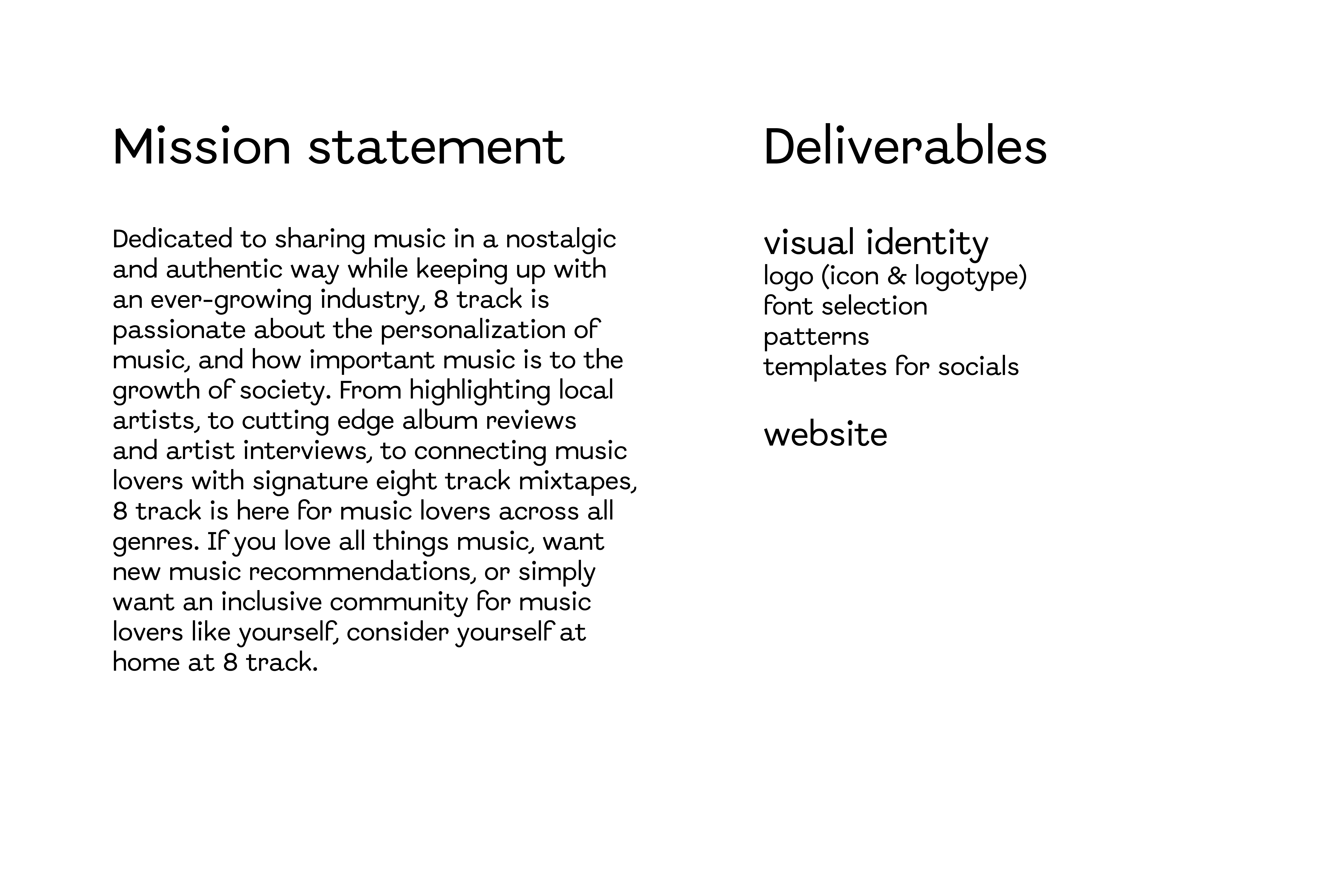 Mission statement

Dedicated to sharing music in a nostalgic and authentic way while keeping up with an ever-growing industry, 8 track is passionate about the personalization of music, and how important music is to the growth of society. From highlighting local artists, to cutting edge album reviews and artist interviews, to connecting music lovers with signature eight track mixtapes, 8 track is here for music lovers across all genres. If you love all things music, want new music recommendations, or simply want an inclusive community for music lovers like yourself, consider yourself at home at 8 track.

Deliverables

visual identity
logo (icon & logotype)
font selection
patterns
templates for socials

website